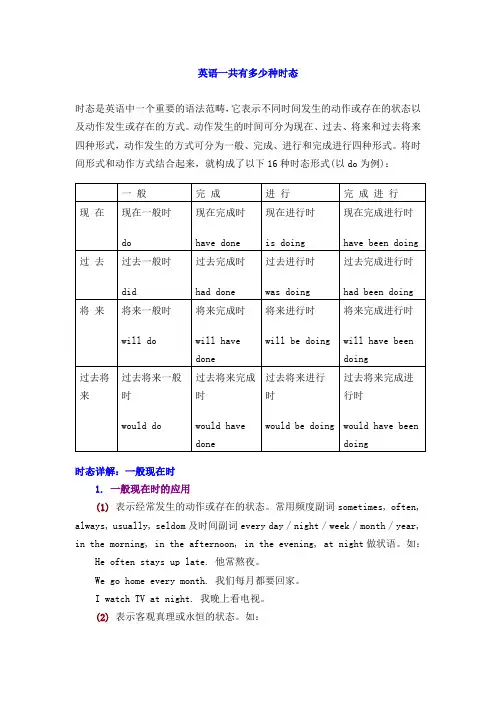 英语一共有多少种时态

时态是英语中一个重要的语法范畴，它表示不同时间发生的动作或存在的状态以及动作发生或存在的方式。动作发生的时间可分为现在、过去、将来和过去将来四种形式，动作发生的方式可分为一般、完成、进行和完成进行四种形式。将时间形式和动作方式结合起来，就构成了以下 16 种时态形式(以 do 为例)：

| | 一 般 | 完 成 | 进 行 | 完 成 进 行 |
|---|---|---|---|---|
| 现 在 | 现在一般时 do | 现在完成时 have done | 现在进行时 is doing | 现在完成进行时 have been doing |
| 过 去 | 过去一般时 did | 过去完成时 had done | 过去进行时 was doing | 过去完成进行时 had been doing |
| 将 来 | 将来一般时 will do | 将来完成时 will have done | 将来进行时 will be doing | 将来完成进行时 will have been doing |
| 过去将来 | 过去将来一般时 would do | 过去将来完成时 would have done | 过去将来进行时 would be doing | 过去将来完成进行时 would have been doing |

时态详解：一般现在时

1. 一般现在时的应用

(1) 表示经常发生的动作或存在的状态。常用频度副词 sometimes, often, always, usually, seldom 及时间副词 every day / night / week / month / year, in the morning, in the afternoon, in the evening, at night 做状语。如：

He often stays up late. 他常熬夜。

We go home every month. 我们每月都要回家。

I watch TV at night. 我晚上看电视。

(2) 表示客观真理或永恒的状态。如：